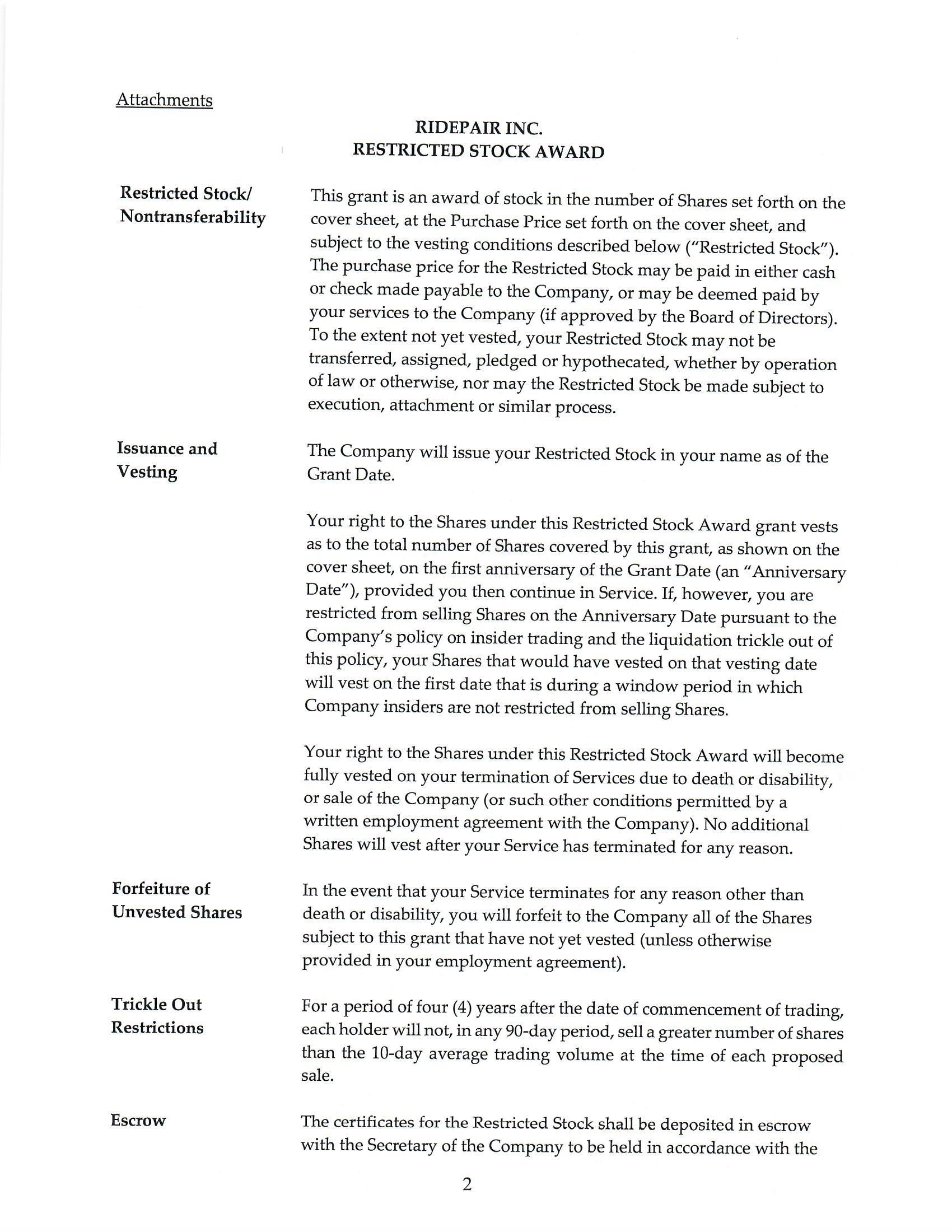 Attachments

RIDEPAIR INC.
RESTRICTED STOCK AWARD

Restricted Stock/ Nontransferability

This grant is an award of stock in the number of Shares set forth on the cover sheet, at the Purchase Price set forth on the cover sheet, and subject to the vesting conditions described below ("Restricted Stock"). The purchase price for the Restricted Stock may be paid in either cash or check made payable to the Company, or may be deemed paid by your services to the Company (if approved by the Board of Directors). To the extent not yet vested, your Restricted Stock may not be transferred, assigned, pledged or hypothecated, whether by operation of law or otherwise, nor may the Restricted Stock be made subject to execution, attachment or similar process.

Issuance and Vesting

The Company will issue your Restricted Stock in your name as of the Grant Date.

Your right to the Shares under this Restricted Stock Award grant vests as to the total number of Shares covered by this grant, as shown on the cover sheet, on the first anniversary of the Grant Date (an "Anniversary Date"), provided you then continue in Service. If, however, you are restricted from selling Shares on the Anniversary Date pursuant to the Company's policy on insider trading and the liquidation trickle out of this policy, your Shares that would have vested on that vesting date will vest on the first date that is during a window period in which Company insiders are not restricted from selling Shares.

Your right to the Shares under this Restricted Stock Award will become fully vested on your termination of Services due to death or disability, or sale of the Company (or such other conditions permitted by a written employment agreement with the Company). No additional Shares will vest after your Service has terminated for any reason.

Forfeiture of Unvested Shares

In the event that your Service terminates for any reason other than death or disability, you will forfeit to the Company all of the Shares subject to this grant that have not yet vested (unless otherwise provided in your employment agreement).

Trickle Out Restrictions

For a period of four (4) years after the date of commencement of trading, each holder will not, in any 90-day period, sell a greater number of shares than the 10-day average trading volume at the time of each proposed sale.

Escrow

The certificates for the Restricted Stock shall be deposited in escrow with the Secretary of the Company to be held in accordance with the

2